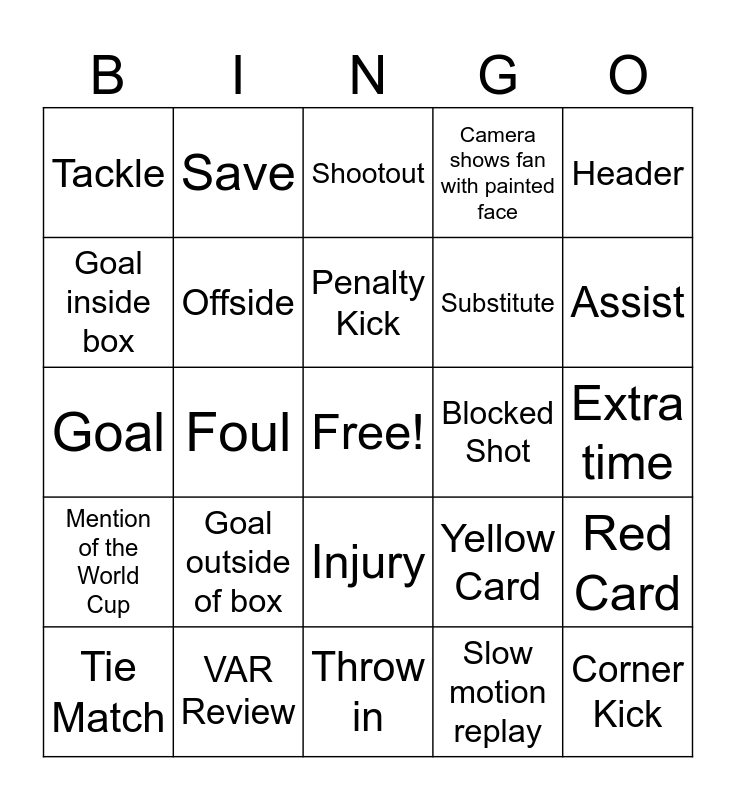 | B | I | N | G | O |
|---|---|---|---|---|
| Tackle | Save | Shootout | Camera shows fan with painted face | Header |
| Goal inside box | Offside | Penalty Kick | Substitute | Assist |
| Goal | Foul | Free! | Blocked Shot | Extra time |
| Mention of the World Cup | Goal outside of box | Injury | Yellow Card | Red Card |
| Tie Match | VAR Review | Throw in | Slow motion replay | Corner Kick |